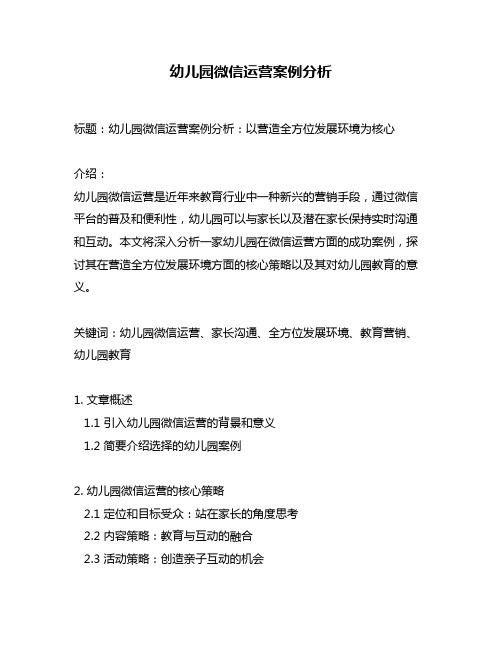 幼儿园微信运营案例分析

标题：幼儿园微信运营案例分析：以营造全方位发展环境为核心

介绍：
幼儿园微信运营是近年来教育行业中一种新兴的营销手段，通过微信平台的普及和便利性，幼儿园可以与家长以及潜在家长保持实时沟通和互动。本文将深入分析一家幼儿园在微信运营方面的成功案例，探讨其在营造全方位发展环境方面的核心策略以及其对幼儿园教育的意义。

关键词：幼儿园微信运营、家长沟通、全方位发展环境、教育营销、幼儿园教育

1. 文章概述
1.1 引入幼儿园微信运营的背景和意义
1.2 简要介绍选择的幼儿园案例

2. 幼儿园微信运营的核心策略
2.1 定位和目标受众：站在家长的角度思考
2.2 内容策略：教育与互动的融合
2.3 活动策略：创造亲子互动的机会